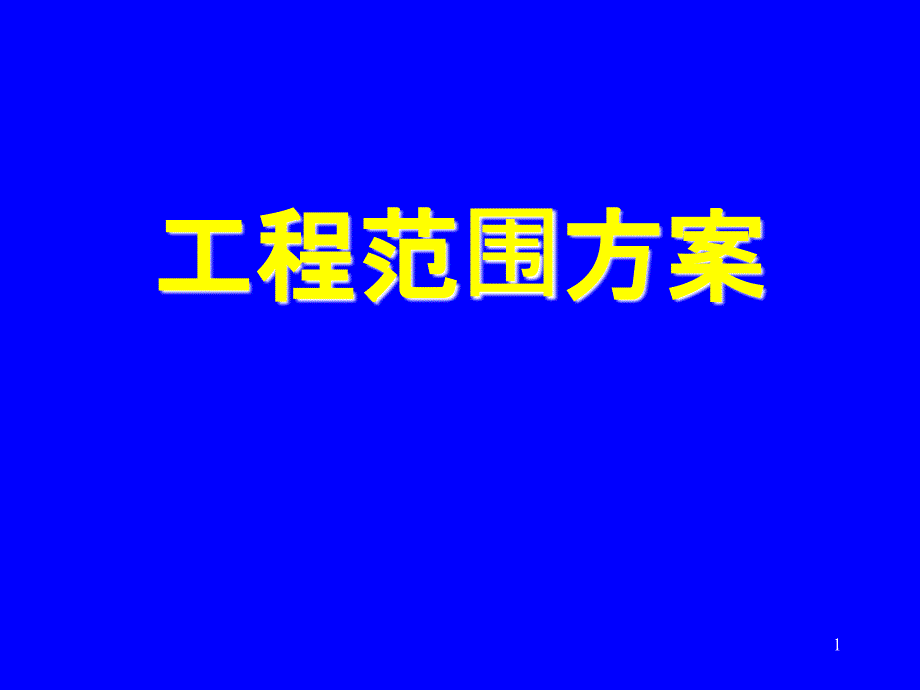 工程范围方案

1